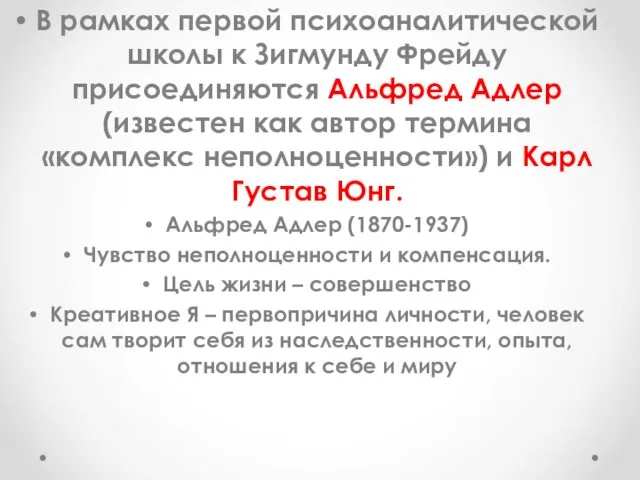 • В рамках первой психоаналитической школы к Зигмунду Фрейду присоединяются Альфред Адлер (известен как автор термина «комплекс неполноценности») и Карл Густав Юнг.

• Альфред Адлер (1870-1937)

• Чувство неполноценности и компенсация.

• Цель жизни – совершенство

• Креативное Я – первопричина личности, человек сам творит себя из наследственности, опыта, отношения к себе и миру